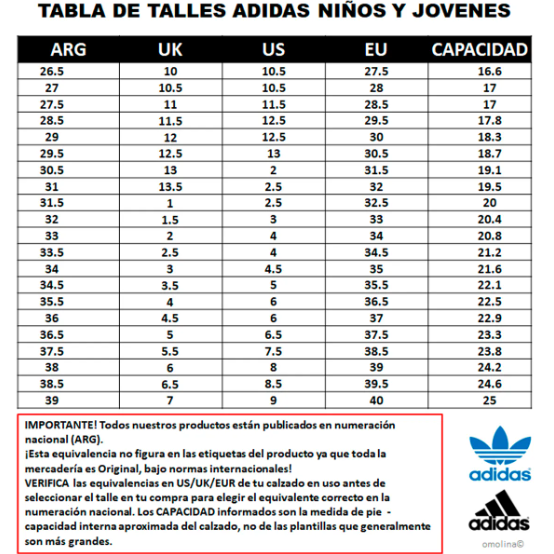 TABLA DE TALLES ADIDAS NIÑOS Y JOVENES

| ARG | UK | US | EU | CAPACIDAD |
|---|---|---|---|---|
| 26.5 | 10 | 10.5 | 27.5 | 16.6 |
| 27 | 10.5 | 10.5 | 28 | 17 |
| 27.5 | 11 | 11.5 | 28.5 | 17 |
| 28.5 | 11.5 | 12.5 | 29.5 | 17.8 |
| 29 | 12 | 12.5 | 30 | 18.3 |
| 29.5 | 12.5 | 13 | 30.5 | 18.7 |
| 30.5 | 13 | 2 | 31.5 | 19.1 |
| 31 | 13.5 | 2.5 | 32 | 19.5 |
| 31.5 | 1 | 2.5 | 32.5 | 20 |
| 32 | 1.5 | 3 | 33 | 20.4 |
| 33 | 2 | 4 | 34 | 20.8 |
| 33.5 | 2.5 | 4 | 34.5 | 21.2 |
| 34 | 3 | 4.5 | 35 | 21.6 |
| 34.5 | 3.5 | 5 | 35.5 | 22.1 |
| 35.5 | 4 | 6 | 36.5 | 22.5 |
| 36 | 4.5 | 6 | 37 | 22.9 |
| 36.5 | 5 | 6.5 | 37.5 | 23.3 |
| 37.5 | 5.5 | 7.5 | 38.5 | 23.8 |
| 38 | 6 | 8 | 39 | 24.2 |
| 38.5 | 6.5 | 8.5 | 39.5 | 24.6 |
| 39 | 7 | 9 | 40 | 25 |

IMPORTANTE! Todos nuestros productos están publicados en numeración nacional (ARG).
¡Esta equivalencia no figura en las etiquetas del producto ya que toda la mercadería es Original, bajo normas internacionales!
VERIFICA las equivalencias en US/UK/EUR de tu calzado en uso antes de seleccionar el talle en tu compra para elegir el equivalente correcto en la numeración nacional. Los CAPACIDAD informados son la medida de pie - capacidad interna aproximada del calzado, no de las plantillas que generalmente son más grandes.

adidas
adidas
omolina©